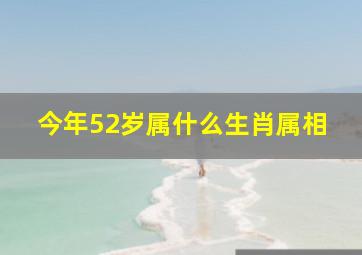 今年52岁属什么生肖属相